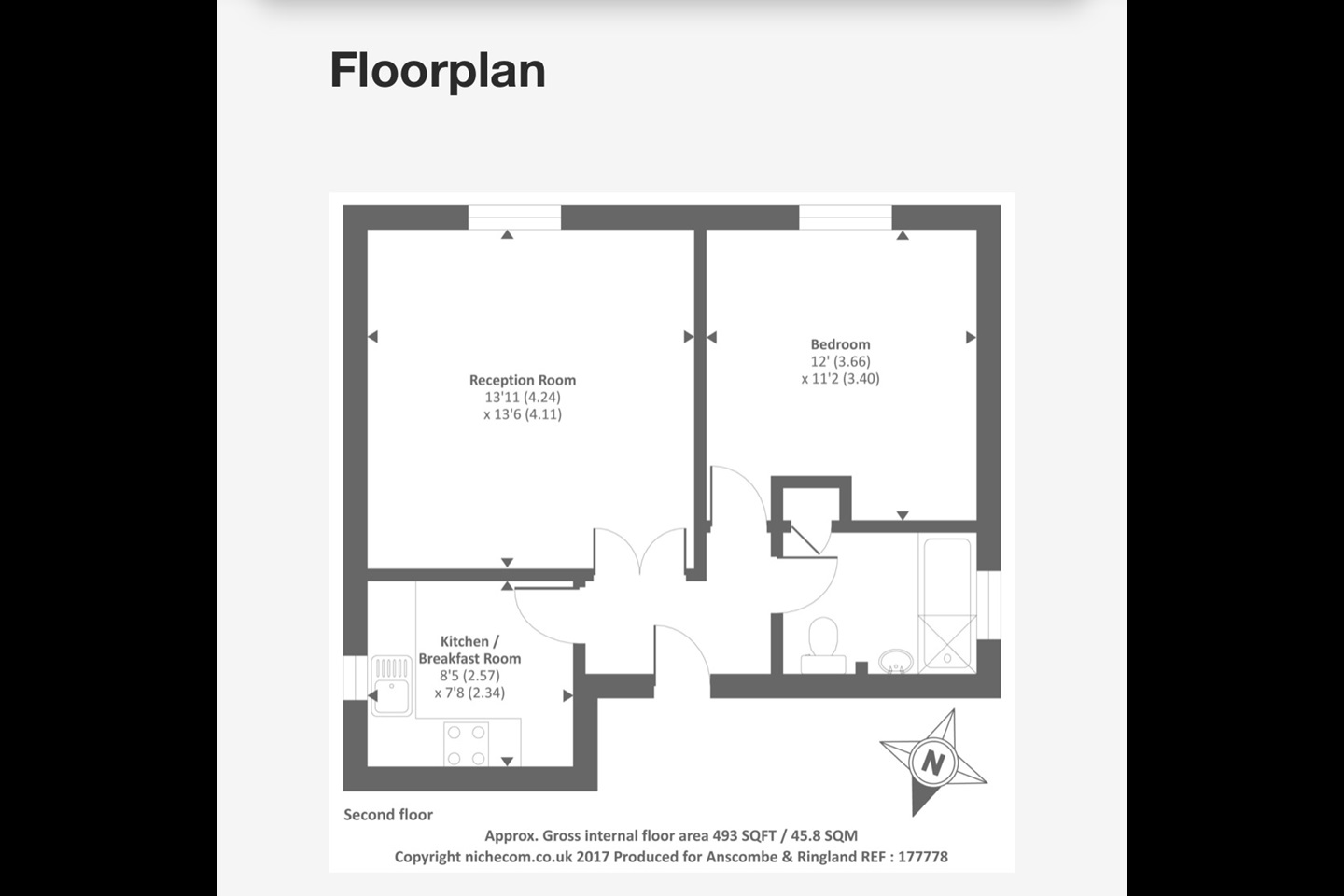 Floorplan

Reception Room
13'11 (4.24)
x 13'6 (4.11)

Bedroom
12' (3.66)
x 11'2 (3.40)

Kitchen /
Breakfast Room
8'5 (2.57)
x 7'8 (2.34)

N

Second floor

Approx. Gross internal floor area 493 SQFT / 45.8 SQM
Copyright nichecom.co.uk 2017 Produced for Anscombe & Ringland REF : 177778